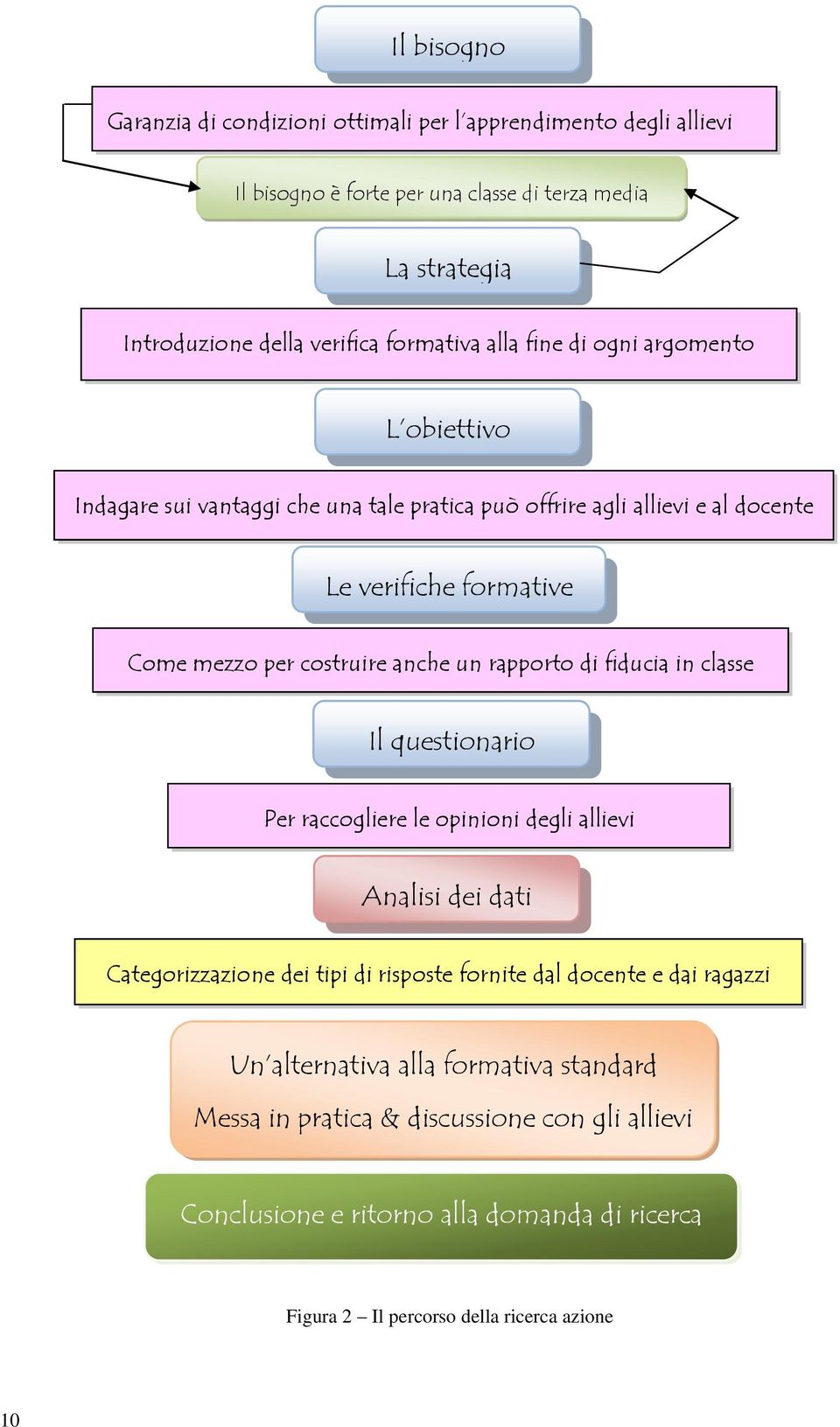 Il bisogno

Garanzia di condizioni ottimali per l'apprendimento degli allievi

Il bisogno è forte per una classe di terza media

La strategia

Introduzione della verifica formativa alla fine di ogni argomento

L'obiettivo

Indagare sui vantaggi che una tale pratica può offrire agli allievi e al docente

Le verifiche formative

Come mezzo per costruire anche un rapporto di fiducia in classe

Il questionario

Per raccogliere le opinioni degli allievi

Analisi dei dati

Categorizzazione dei tipi di risposte fornite dal docente e dai ragazzi

Un'alternativa alla formativa standard
Messa in pratica & discussione con gli allievi

Conclusione e ritorno alla domanda di ricerca

Figura 2 – Il percorso della ricerca azione

10